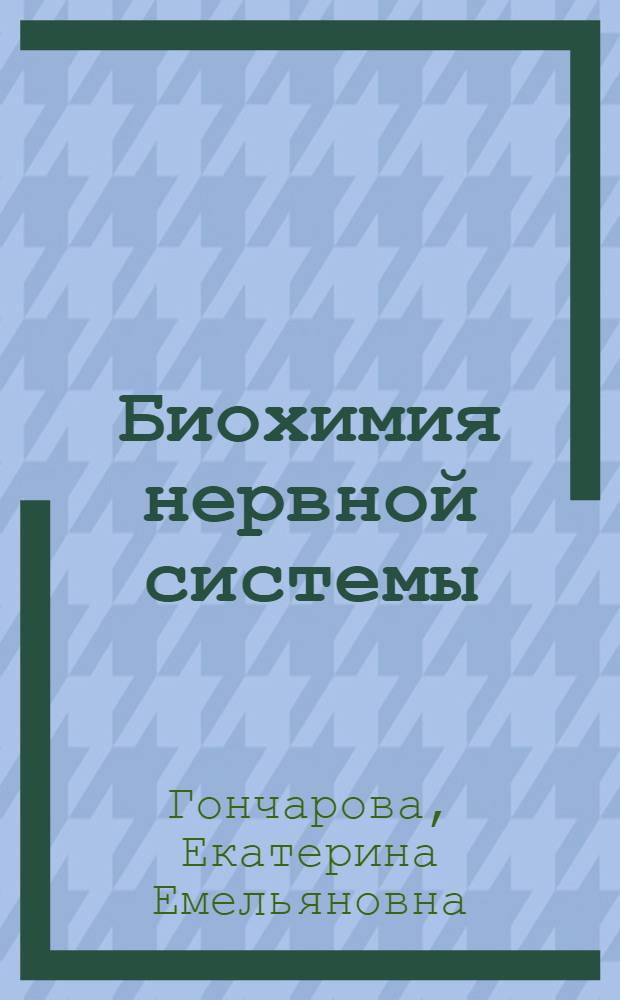 Биохимия нервной системы

Гончарова, Екатерина Емельяновна